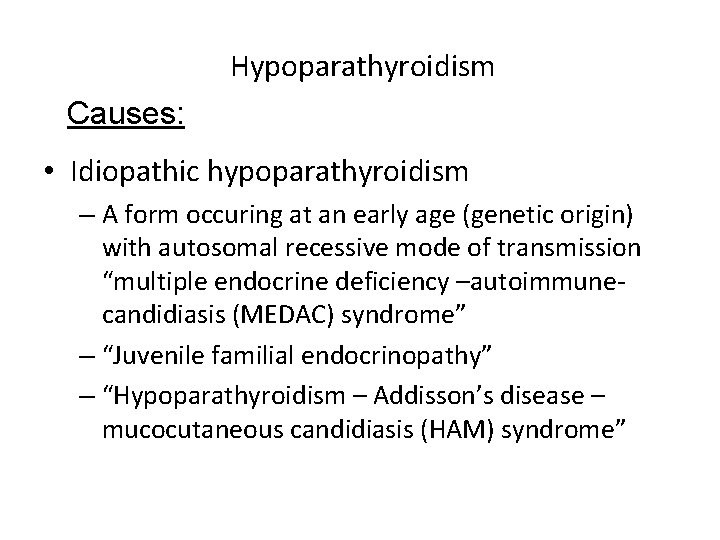 Hypoparathyroidism

Causes:

• Idiopathic hypoparathyroidism

– A form occuring at an early age (genetic origin) with autosomal recessive mode of transmission "multiple endocrine deficiency –autoimmune-candidiasis (MEDAC) syndrome"

– "Juvenile familial endocrinopathy"

– "Hypoparathyroidism – Addisson's disease – mucocutaneous candidiasis (HAM) syndrome"